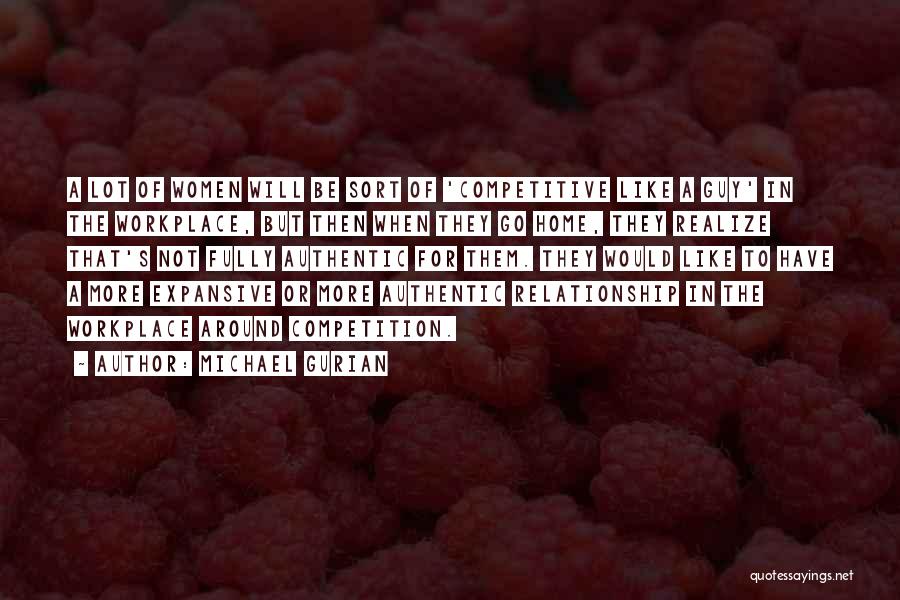 A LOT OF WOMEN WILL BE SORT OF 'COMPETITIVE LIKE A GUY' IN THE WORKPLACE, BUT THEN WHEN THEY GO HOME, THEY REALIZE THAT'S NOT FULLY AUTHENTIC FOR THEM. THEY WOULD LIKE TO HAVE A MORE EXPANSIVE OR MORE AUTHENTIC RELATIONSHIP IN THE WORKPLACE AROUND COMPETITION.

~ AUTHOR: MICHAEL GURIAN

quotessayings.net